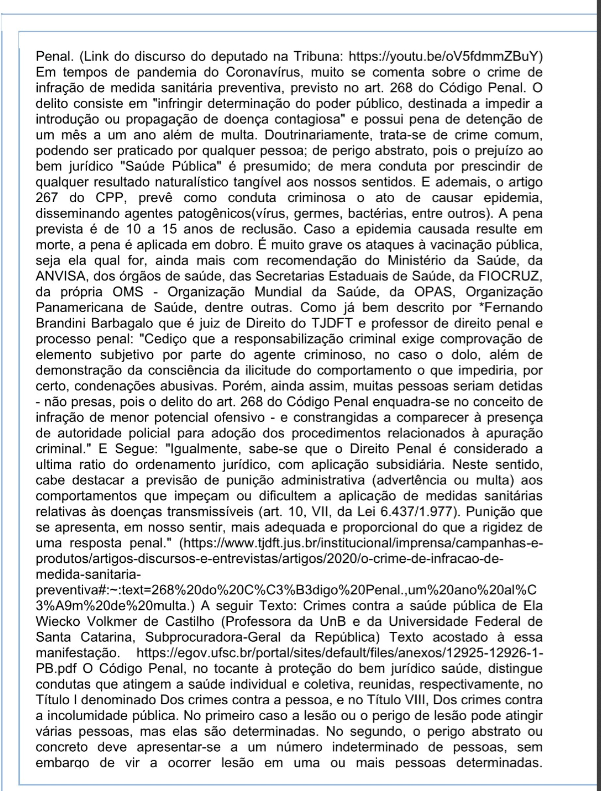 Penal. (Link do discurso do deputado na Tribuna: https://youtu.be/oV5fdmmZBuY) Em tempos de pandemia do Coronavírus, muito se comenta sobre o crime de infração de medida sanitária preventiva, previsto no art. 268 do Código Penal. O delito consiste em "infringir determinação do poder público, destinada a impedir a introdução ou propagação de doença contagiosa" e possui pena de detenção de um mês a um ano além de multa. Doutrinariamente, trata-se de crime comum, podendo ser praticado por qualquer pessoa; de perigo abstrato, pois o prejuízo ao bem jurídico "Saúde Pública" é presumido; de mera conduta por prescindir de qualquer resultado naturalístico tangível aos nossos sentidos. E ademais, o artigo 267 do CPP, prevê como conduta criminosa o ato de causar epidemia, disseminando agentes patogênicos(vírus, germes, bactérias, entre outros). A pena prevista é de 10 a 15 anos de reclusão. Caso a epidemia causada resulte em morte, a pena é aplicada em dobro. É muito grave os ataques à vacinação pública, seja ela qual for, ainda mais com recomendação do Ministério da Saúde, da ANVISA, dos órgãos de saúde, das Secretarias Estaduais de Saúde, da FIOCRUZ, da própria OMS - Organização Mundial da Saúde, da OPAS, Organização Panamericana de Saúde, dentre outras. Como já bem descrito por *Fernando Brandini Barbagalo que é juiz de Direito do TJDFT e professor de direito penal e processo penal: "Cediço que a responsabilização criminal exige comprovação de elemento subjetivo por parte do agente criminoso, no caso o dolo, além de demonstração da consciência da ilicitude do comportamento o que impediria, por certo, condenações abusivas. Porém, ainda assim, muitas pessoas seriam detidas - não presas, pois o delito do art. 268 do Código Penal enquadra-se no conceito de infração de menor potencial ofensivo - e constrangidas a comparecer à presença de autoridade policial para adoção dos procedimentos relacionados à apuração criminal." E Segue: "Igualmente, sabe-se que o Direito Penal é considerado a ultima ratio do ordenamento jurídico, com aplicação subsidiária. Neste sentido, cabe destacar a previsão de punição administrativa (advertência ou multa) aos comportamentos que impeçam ou dificultem a aplicação de medidas sanitárias relativas às doenças transmissíveis (art. 10, VII, da Lei 6.437/1.977). Punição que se apresenta, em nosso sentir, mais adequada e proporcional do que a rigidez de uma resposta penal." (https://www.tjdft.jus.br/institucional/imprensa/campanhas-e-produtos/artigos-discursos-e-entrevistas/artigos/2020/o-crime-de-infracao-de-medida-sanitaria-preventiva#:~:text=268%20do%20C%C3%B3digo%20Penal.,um%20ano%20al%C3%A9m%20de%20multa.) A seguir Texto: Crimes contra a saúde pública de Ela Wiecko Volkmer de Castilho (Professora da UnB e da Universidade Federal de Santa Catarina, Subprocuradora-Geral da República) Texto acostado à essa manifestação. https://egov.ufsc.br/portal/sites/default/files/anexos/12925-12926-1-PB.pdf O Código Penal, no tocante à proteção do bem jurídico saúde, distingue condutas que atingem a saúde individual e coletiva, reunidas, respectivamente, no Título I denominado Dos crimes contra a pessoa, e no Título VIII, Dos crimes contra a incolumidade pública. No primeiro caso a lesão ou o perigo de lesão pode atingir várias pessoas, mas elas são determinadas. No segundo, o perigo abstrato ou concreto deve apresentar-se a um número indeterminado de pessoas, sem embargo de vir a ocorrer lesão em uma ou mais pessoas determinadas.